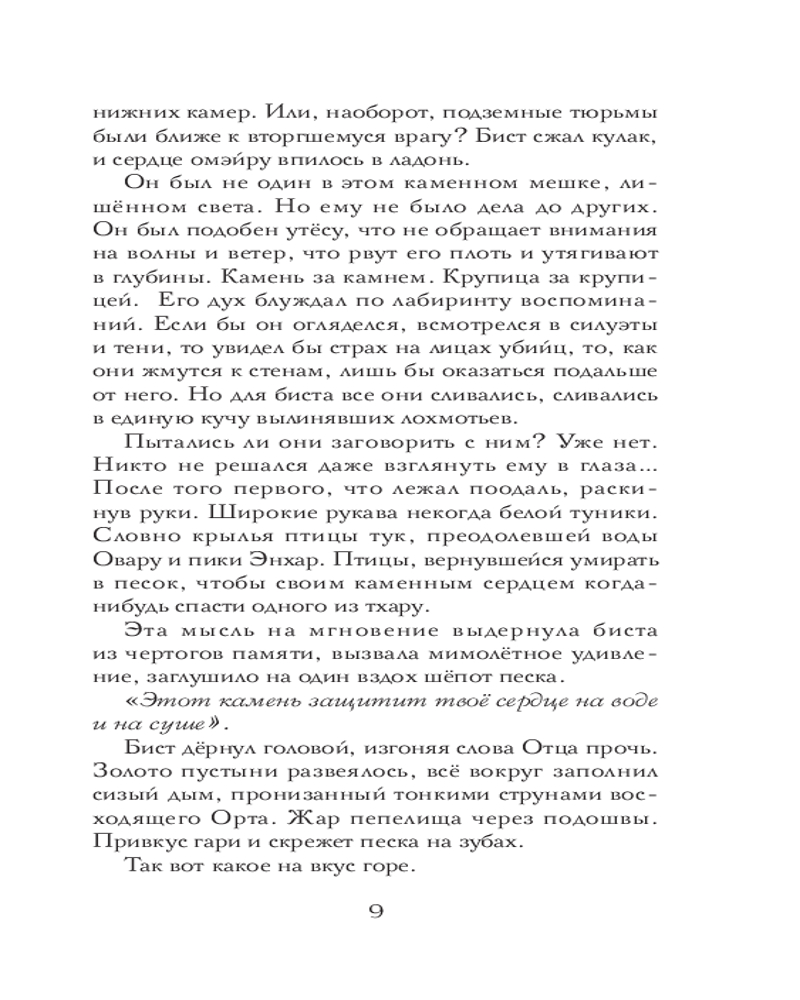 нижних камер. Или, наоборот, подземные тюрьмы были ближе к вторгшемуся врагу? Бист сжал кулак, и сердце омэйру впилось в ладонь.

Он был не один в этом каменном мешке, лишённом света. Но ему не было дела до других. Он был подобен утёсу, что не обращает внимания на волны и ветер, что рвут его плоть и утягивают в глубины. Камень за камнем. Крупица за крупицей. Его дух блуждал по лабиринту воспоминаний. Если бы он огляделся, всмотрелся в силуэты и тени, то увидел бы страх на лицах убийц, то, как они жмутся к стенам, лишь бы оказаться подальше от него. Но для биста все они сливались, сливались в единую кучу вылинявших лохмотьев.

Пытались ли они заговорить с ним? Уже нет. Никто не решался даже взглянуть ему в глаза... После того первого, что лежал поодаль, раскинув руки. Широкие рукава некогда белой туники. Словно крылья птицы тук, преодолевшей воды Овару и пики Энхар. Птицы, вернувшейся умирать в песок, чтобы своим каменным сердцем когда-нибудь спасти одного из тхару.

Эта мысль на мгновение выдернула биста из чертогов памяти, вызвала мимолётное удивление, заглушило на один вздох шёпот песка.

«Этот камень защитит твоё сердце на воде и на суше».

Бист дёрнул головой, изгоняя слова Отца прочь. Золото пустыни развеялось, всё вокруг заполнил сизый дым, пронизанный тонкими струнами восходящего Орта. Жар пепелища через подошвы. Привкус гари и скрежет песка на зубах.

Так вот какое на вкус горе.

9